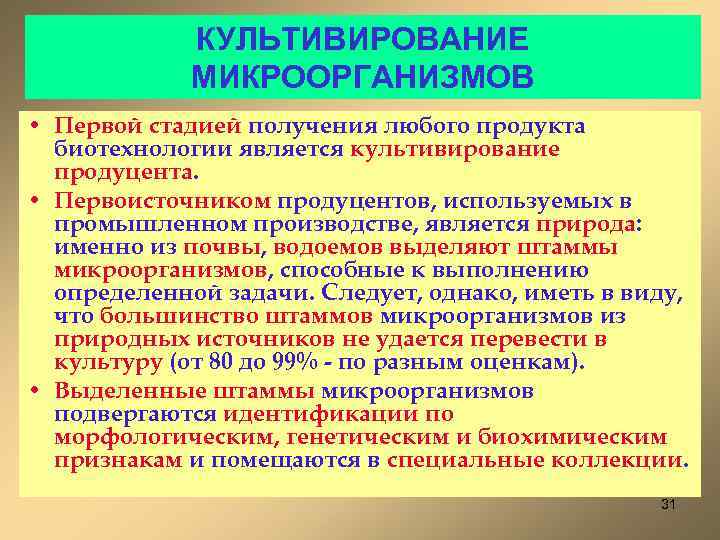 КУЛЬТИВИРОВАНИЕ МИКРООРГАНИЗМОВ

• Первой стадией получения любого продукта биотехнологии является культивирование продуцента.

• Первоисточником продуцентов, используемых в промышленном производстве, является природа: именно из почвы, водоемов выделяют штаммы микроорганизмов, способные к выполнению определенной задачи. Следует, однако, иметь в виду, что большинство штаммов микроорганизмов из природных источников не удается перевести в культуру (от 80 до 99% - по разным оценкам).

• Выделенные штаммы микроорганизмов подвергаются идентификации по морфологическим, генетическим и биохимическим признакам и помещаются в специальные коллекции.

31